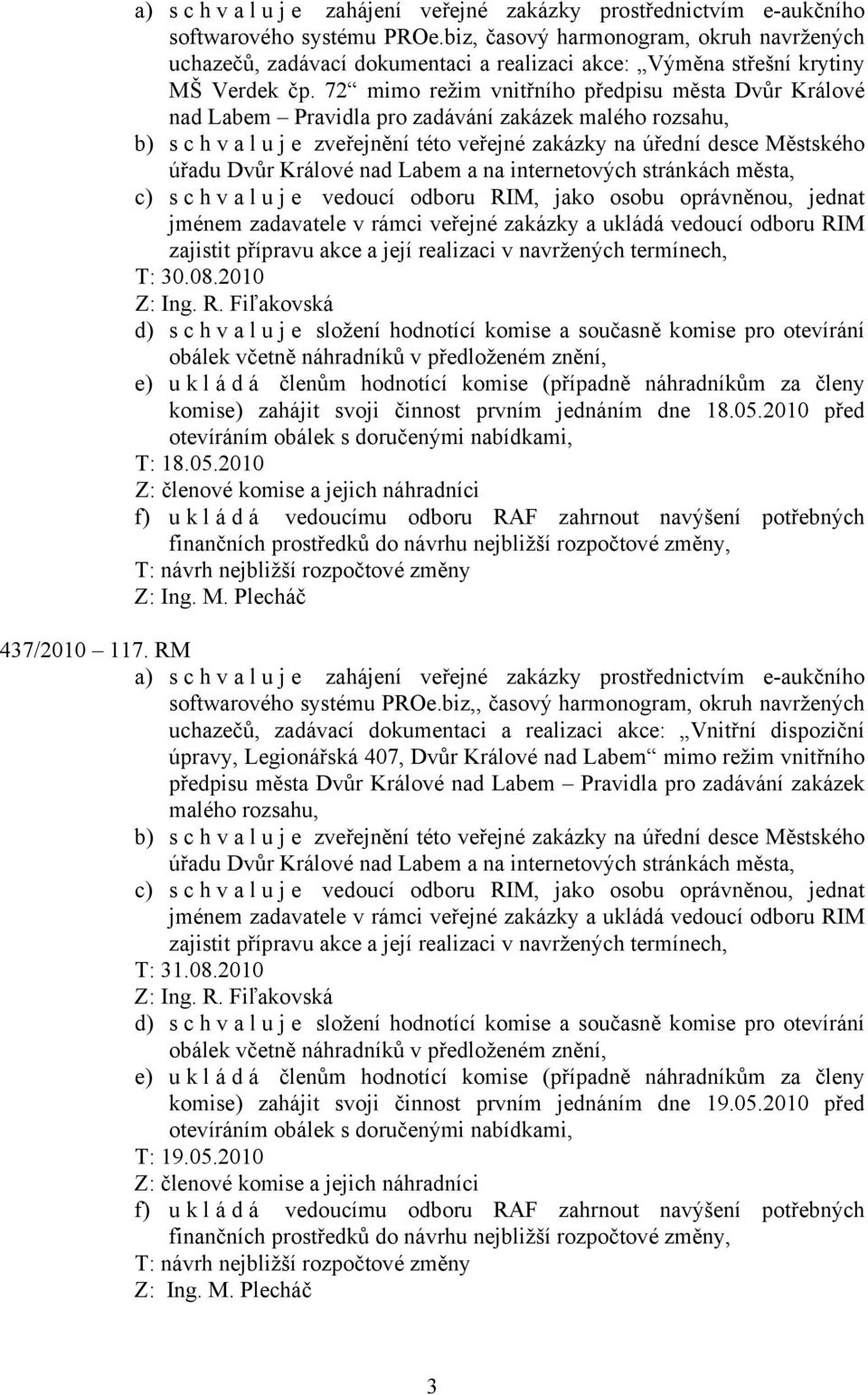 a) s c h v a l u j e zahájení veřejné zakázky prostřednictvím e-aukčního softwarového systému PROe.biz, časový harmonogram, okruh navržených uchazečů, zadávací dokumentaci a realizaci akce: „Výměna střešní krytiny MŠ Verdek čp. 72“ mimo režim vnitřního předpisu města Dvůr Králové nad Labem – Pravidla pro zadávání zakázek malého rozsahu,

b) s c h v a l u j e zveřejnění této veřejné zakázky na úřední desce Městského úřadu Dvůr Králové nad Labem a na internetových stránkách města,

c) s c h v a l u j e vedoucí odboru RIM, jako osobu oprávněnou, jednat jménem zadavatele v rámci veřejné zakázky a ukládá vedoucí odboru RIM zajistit přípravu akce a její realizaci v navržených termínech,

T: 30.08.2010

Z: Ing. R. Fiľakovská

d) s c h v a l u j e složení hodnotící komise a současně komise pro otevírání obálek včetně náhradníků v předloženém znění,

e) u k l á d á členům hodnotící komise (případně náhradníkům za členy komise) zahájit svoji činnost prvním jednáním dne 18.05.2010 před otevíráním obálek s doručenými nabídkami,

T: 18.05.2010

Z: členové komise a jejich náhradníci

f) u k l á d á vedoucímu odboru RAF zahrnout navýšení potřebných finančních prostředků do návrhu nejbližší rozpočtové změny,

T: návrh nejbližší rozpočtové změny

Z: Ing. M. Plecháč

437/2010 – 117. RM

a) s c h v a l u j e zahájení veřejné zakázky prostřednictvím e-aukčního softwarového systému PROe.biz,, časový harmonogram, okruh navržených uchazečů, zadávací dokumentaci a realizaci akce: „Vnitřní dispoziční úpravy, Legionářská 407, Dvůr Králové nad Labem“ mimo režim vnitřního předpisu města Dvůr Králové nad Labem – Pravidla pro zadávání zakázek malého rozsahu,

b) s c h v a l u j e zveřejnění této veřejné zakázky na úřední desce Městského úřadu Dvůr Králové nad Labem a na internetových stránkách města,

c) s c h v a l u j e vedoucí odboru RIM, jako osobu oprávněnou, jednat jménem zadavatele v rámci veřejné zakázky a ukládá vedoucí odboru RIM zajistit přípravu akce a její realizaci v navržených termínech,

T: 31.08.2010

Z: Ing. R. Fiľakovská

d) s c h v a l u j e složení hodnotící komise a současně komise pro otevírání obálek včetně náhradníků v předloženém znění,

e) u k l á d á členům hodnotící komise (případně náhradníkům za členy komise) zahájit svoji činnost prvním jednáním dne 19.05.2010 před otevíráním obálek s doručenými nabídkami,

T: 19.05.2010

Z: členové komise a jejich náhradníci

f) u k l á d á vedoucímu odboru RAF zahrnout navýšení potřebných finančních prostředků do návrhu nejbližší rozpočtové změny,

T: návrh nejbližší rozpočtové změny

Z: Ing. M. Plecháč

3